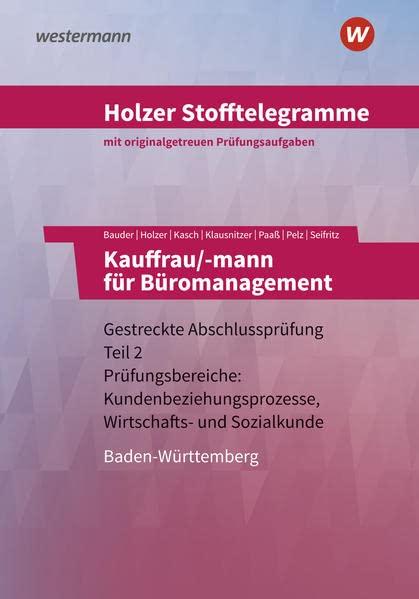 westermann

W

Holzer Stofftelegramme

mit originalgetreuen Prüfungsaufgaben

Bauder | Holzer | Kasch | Klausnitzer | Paaß | Pelz | Seifritz

Kauffrau/-mann für Büromanagement

Gestreckte Abschlussprüfung
Teil 2
Prüfungsbereiche:
Kundenbeziehungsprozesse,
Wirtschafts- und Sozialkunde

Baden-Württemberg